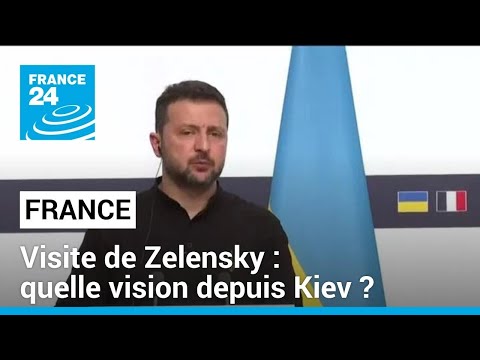 FRANCE 24

FRANCE

Visite de Zelensky : quelle vision depuis Kiev ?